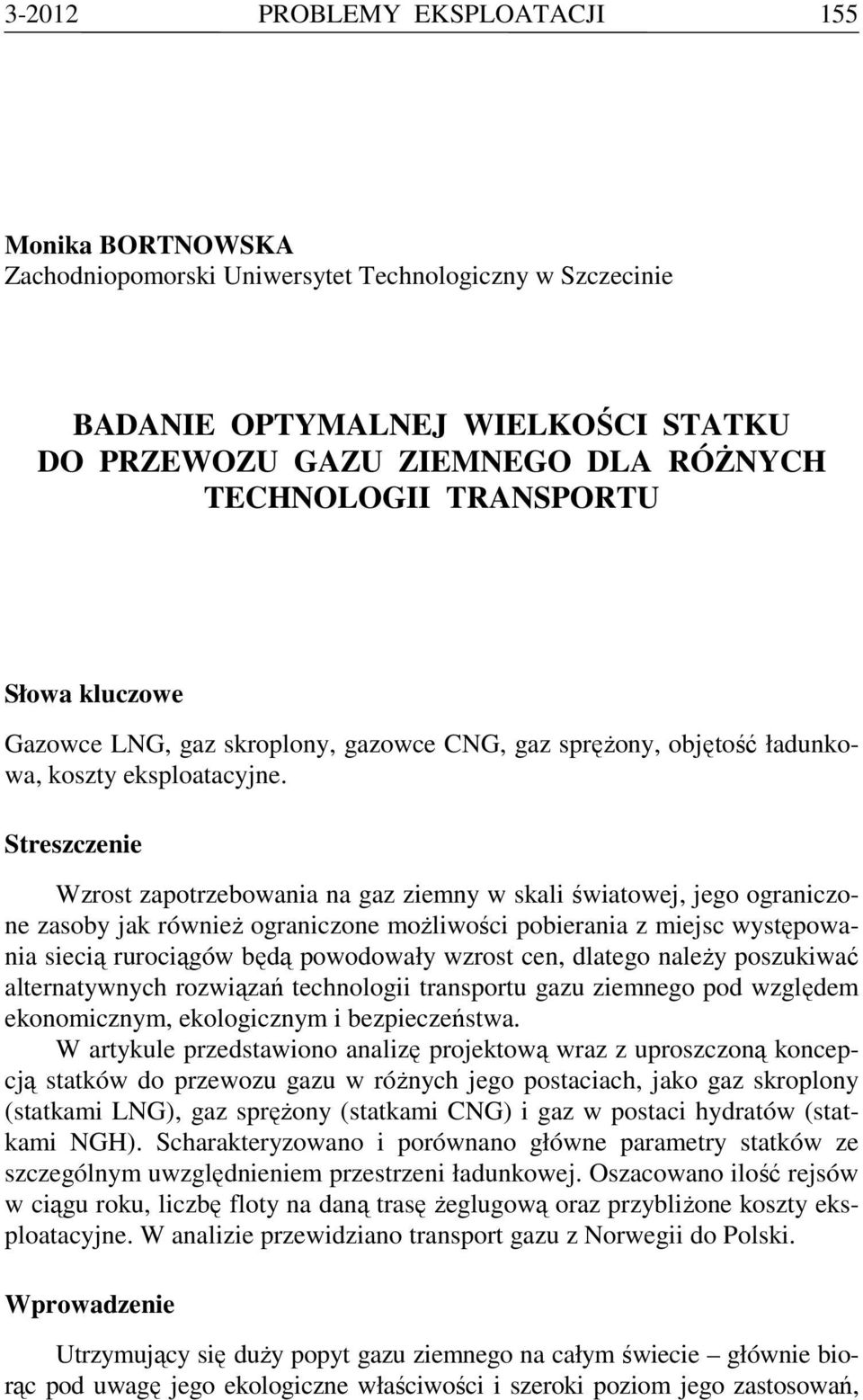 3-2012 PROBLEMY EKSPLOATACJI 155

Monika BORTNOWSKA
Zachodniopomorski Uniwersytet Technologiczny w Szczecinie

BADANIE OPTYMALNEJ WIELKOŚCI STATKU DO PRZEWOZU GAZU ZIEMNEGO DLA RÓŻNYCH TECHNOLOGII TRANSPORTU

Słowa kluczowe

Gazowce LNG, gaz skroplony, gazowce CNG, gaz sprężony, objętość ładunkowa, koszty eksploatacyjne.

Streszczenie

Wzrost zapotrzebowania na gaz ziemny w skali światowej, jego ograniczone zasoby jak również ograniczone możliwości pobierania z miejsc występowania siecią rurociągów będą powodowały wzrost cen, dlatego należy poszukiwać alternatywnych rozwiązań technologii transportu gazu ziemnego pod względem ekonomicznym, ekologicznym i bezpieczeństwa.

W artykule przedstawiono analizę projektową wraz z uproszczoną koncepcją statków do przewozu gazu w różnych jego postaciach, jako gaz skroplony (statkami LNG), gaz sprężony (statkami CNG) i gaz w postaci hydratów (statkami NGH). Scharakteryzowano i porównano główne parametry statków ze szczególnym uwzględnieniem przestrzeni ładunkowej. Oszacowano ilość rejsów w ciągu roku, liczbę floty na daną trasę żeglugową oraz przybliżone koszty eksploatacyjne. W analizie przewidziano transport gazu z Norwegii do Polski.

Wprowadzenie

Utrzymujący się duży popyt gazu ziemnego na całym świecie – głównie biorąc pod uwagę jego ekologiczne właściwości i szeroki poziom jego zastosowań,